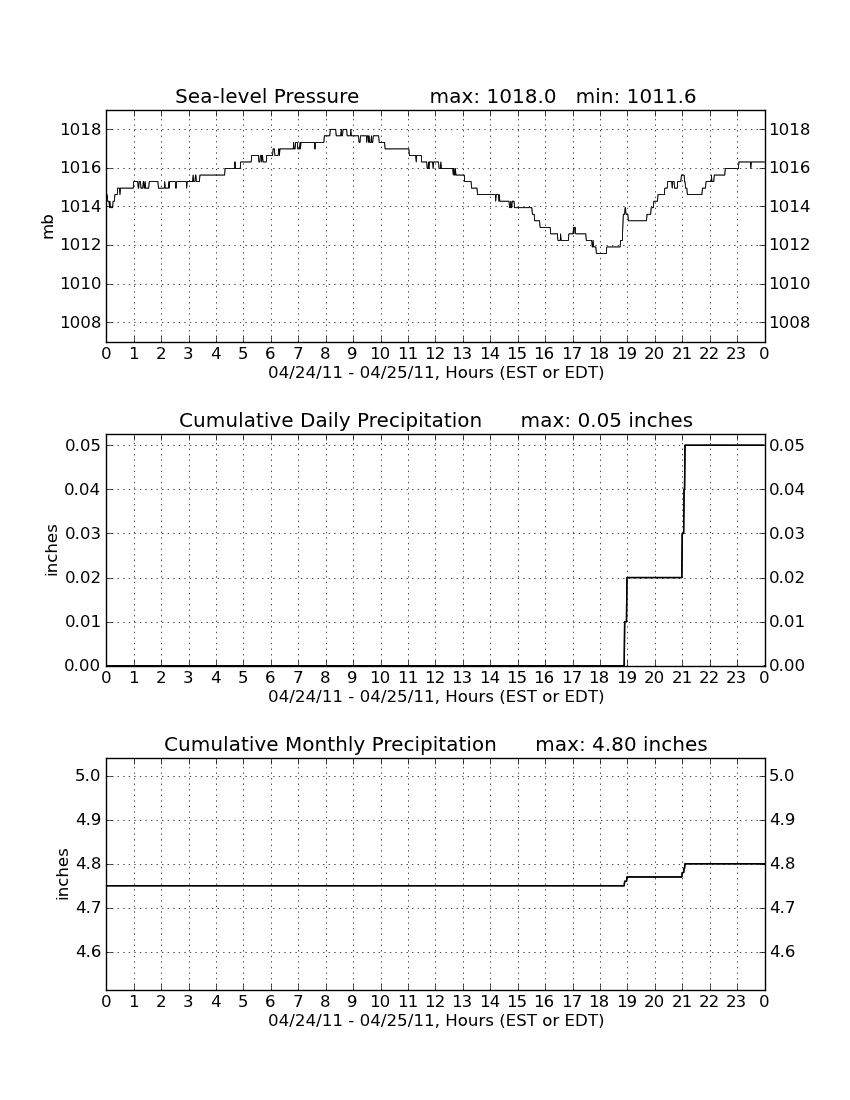 Sea-level Pressure max: 1018.0 min: 1011.6

mb

1018
1016
1014
1012
1010
1008

1018
1016
1014
1012
1010
1008

0 1 2 3 4 5 6 7 8 9 10 11 12 13 14 15 16 17 18 19 20 21 22 23 0
04/24/11 - 04/25/11, Hours (EST or EDT)

Cumulative Daily Precipitation max: 0.05 inches

inches

0.05
0.04
0.03
0.02
0.01
0.00

0.05
0.04
0.03
0.02
0.01
0.00

0 1 2 3 4 5 6 7 8 9 10 11 12 13 14 15 16 17 18 19 20 21 22 23 0
04/24/11 - 04/25/11, Hours (EST or EDT)

Cumulative Monthly Precipitation max: 4.80 inches

inches

5.0
4.9
4.8
4.7
4.6

5.0
4.9
4.8
4.7
4.6

0 1 2 3 4 5 6 7 8 9 10 11 12 13 14 15 16 17 18 19 20 21 22 23 0
04/24/11 - 04/25/11, Hours (EST or EDT)